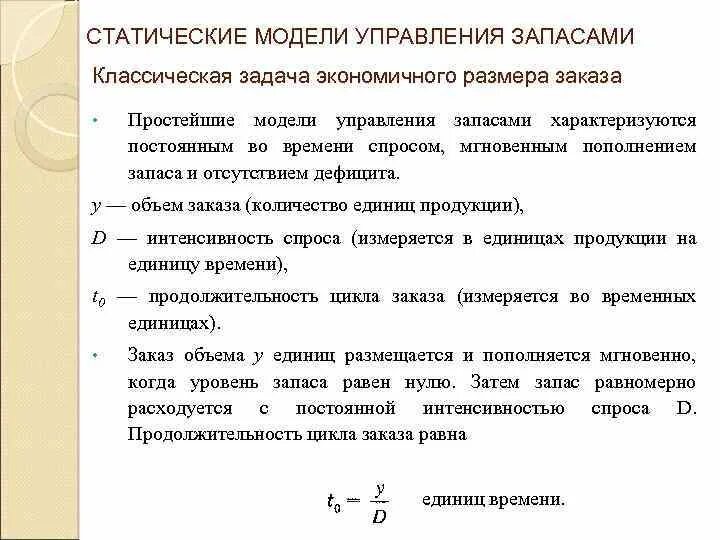 СТАТИЧЕСКИЕ МОДЕЛИ УПРАВЛЕНИЯ ЗАПАСАМИ

Классическая задача экономичного размера заказа

• Простейшие модели управления запасами характеризуются постоянным во времени спросом, мгновенным пополнением запаса и отсутствием дефицита.

$y$ — объем заказа (количество единиц продукции),

$D$ — интенсивность спроса (измеряется в единицах продукции на единицу времени),

$t_0$ — продолжительность цикла заказа (измеряется во временных единицах).

• Заказ объема $y$ единиц размещается и пополняется мгновенно, когда уровень запаса равен нулю. Затем запас равномерно расходуется с постоянной интенсивностью спроса D. Продолжительность цикла заказа равна

$t_0 = \frac{y}{D}$ единиц времени.